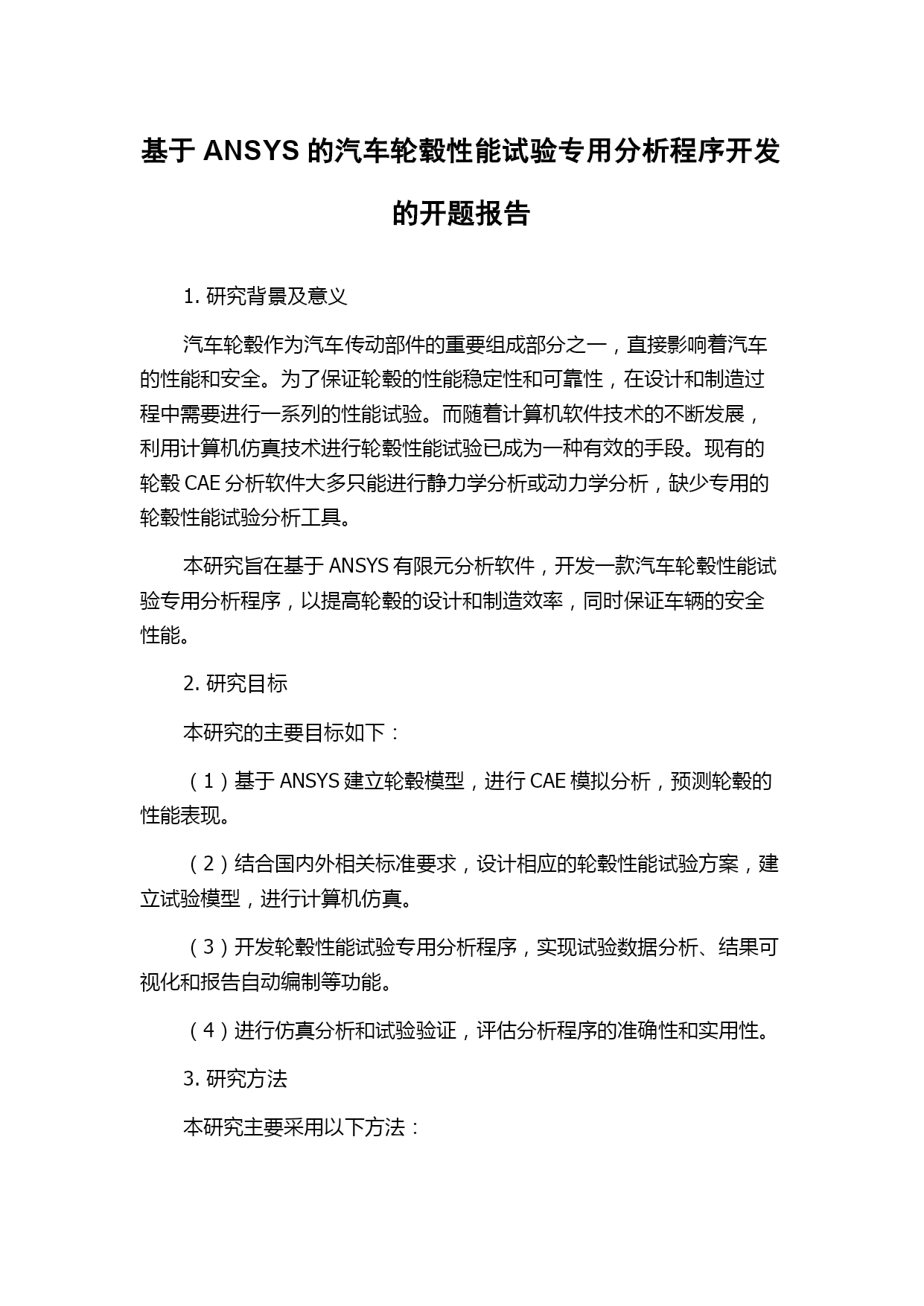 基于 ANSYS 的汽车轮毂性能试验专用分析程序开发的开题报告

1. 研究背景及意义

汽车轮毂作为汽车传动部件的重要组成部分之一，直接影响着汽车的性能和安全。为了保证轮毂的性能稳定性和可靠性，在设计和制造过程中需要进行一系列的性能试验。而随着计算机软件技术的不断发展，利用计算机仿真技术进行轮毂性能试验已成为一种有效的手段。现有的轮毂 CAE 分析软件大多只能进行静力学分析或动力学分析，缺少专用的轮毂性能试验分析工具。

本研究旨在基于 ANSYS 有限元分析软件，开发一款汽车轮毂性能试验专用分析程序，以提高轮毂的设计和制造效率，同时保证车辆的安全性能。

2. 研究目标

本研究的主要目标如下：

（1）基于 ANSYS 建立轮毂模型，进行 CAE 模拟分析，预测轮毂的性能表现。

（2）结合国内外相关标准要求，设计相应的轮毂性能试验方案，建立试验模型，进行计算机仿真。

（3）开发轮毂性能试验专用分析程序，实现试验数据分析、结果可视化和报告自动编制等功能。

（4）进行仿真分析和试验验证，评估分析程序的准确性和实用性。

3. 研究方法

本研究主要采用以下方法：